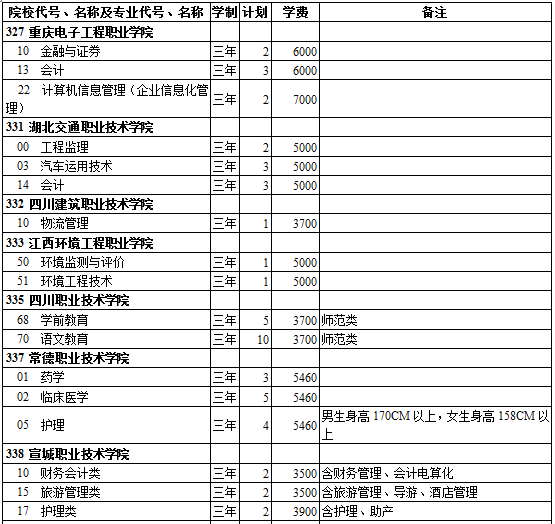 | 院校代号、名称及专业代号、名称 | 学制 | 计划 | 学费 | 备注 |
|---|---|---|---|---|
| 327 重庆电子工程职业学院 | | | | |
| 10 金融与证券 | 三年 | 2 | 6000 | |
| 13 会计 | 三年 | 3 | 6000 | |
| 22 计算机信息管理（企业信息化管理） | 三年 | 2 | 7000 | |
| 331 湖北交通职业技术学院 | | | | |
| 00 工程监理 | 三年 | 2 | 5000 | |
| 03 汽车运用技术 | 三年 | 3 | 5000 | |
| 14 会计 | 三年 | 3 | 5000 | |
| 332 四川建筑职业技术学院 | | | | |
| 10 物流管理 | 三年 | 1 | 3700 | |
| 333 江西环境工程职业学院 | | | | |
| 50 环境监测与评价 | 三年 | 1 | 5000 | |
| 51 环境工程技术 | 三年 | 1 | 5000 | |
| 335 四川职业技术学院 | | | | |
| 68 学前教育 | 三年 | 5 | 3700 | 师范类 |
| 70 语文教育 | 三年 | 10 | 3700 | 师范类 |
| 337 常德职业技术学院 | | | | |
| 01 药学 | 三年 | 3 | 5460 | |
| 02 临床医学 | 三年 | 5 | 5460 | |
| 05 护理 | 三年 | 4 | 5460 | 男生身高 170CM 以上，女生身高 158CM 以上 |
| 338 宣城职业技术学院 | | | | |
| 10 财务会计类 | 三年 | 2 | 3500 | 含财务管理、会计电算化 |
| 15 旅游管理类 | 三年 | 2 | 3500 | 含旅游管理、导游、酒店管理 |
| 17 护理类 | 三年 | 2 | 3900 | 含护理、助产 |